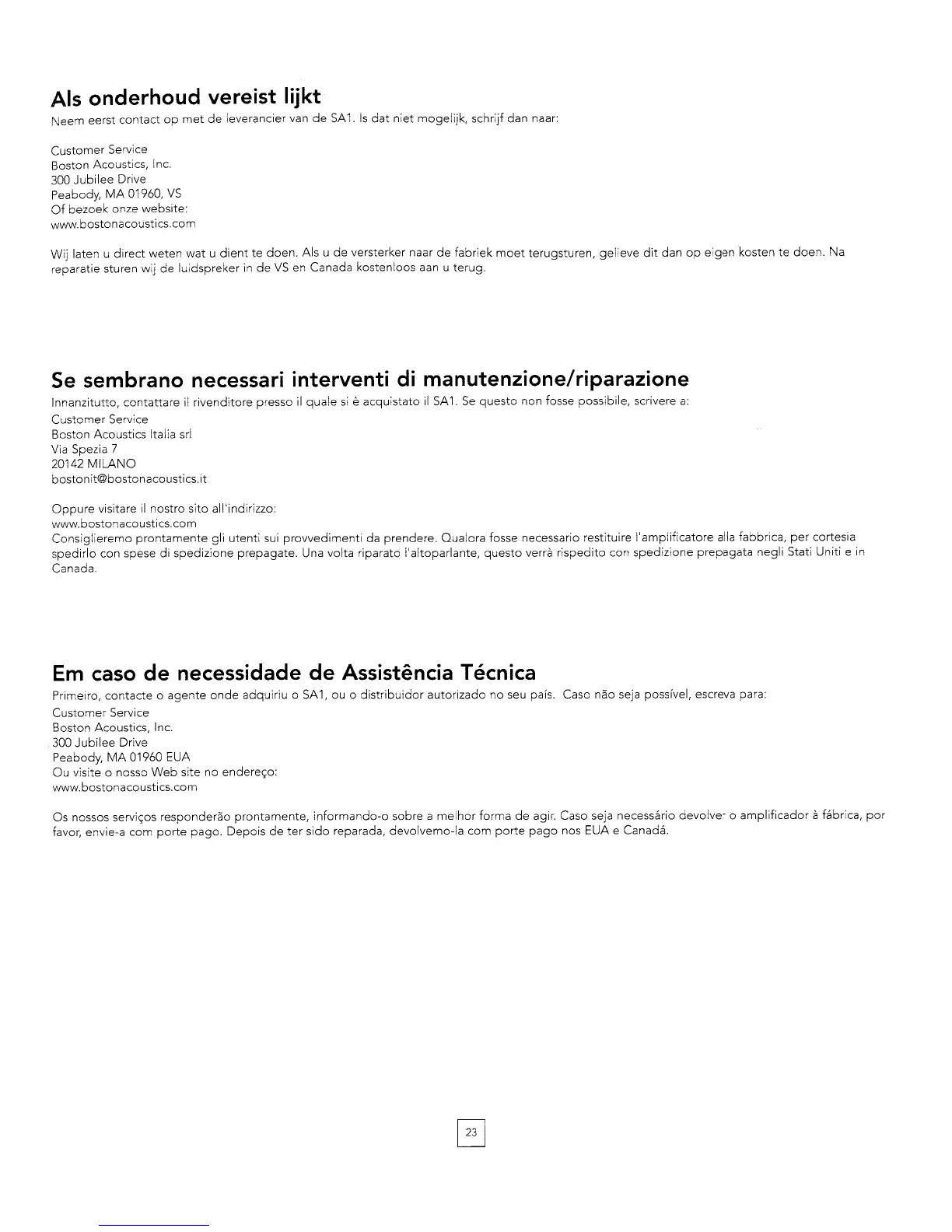 Als onderhoud vereist lijkt
Neem eerst contact op met de leverancier van de SA1. Is dat niet mogelijk, schrijf dan naar:

Customer Service
Boston Acoustics, Inc.
300 Jubilee Drive
Peabody, MA 01960, VS
Of bezoek onze website:
www.bostonacoustics.com

Wij laten u direct weten wat u dient te doen. Als u de versterker naar de fabriek moet terugsturen, gelieve dit dan op eigen kosten te doen. Na reparatie sturen wij de luidspreker in de VS en Canada kostenloos aan u terug.

Se sembrano necessari interventi di manutenzione/riparazione
Innanzitutto, contattare il rivenditore presso il quale si è acquistato il SA1. Se questo non fosse possibile, scrivere a:
Customer Service
Boston Acoustics Italia srl
Via Spezia 7
20142 MILANO
bostonit@bostonacoustics.it

Oppure visitare il nostro sito all'indirizzo:
www.bostonacoustics.com
Consiglieremo prontamente gli utenti sui provvedimenti da prendere. Qualora fosse necessario restituire l'amplificatore alla fabbrica, per cortesia spedirlo con spese di spedizione prepagate. Una volta riparato l'altoparlante, questo verrà rispedito con spedizione prepagata negli Stati Uniti e in Canada.

Em caso de necessidade de Assistência Técnica
Primeiro, contacte o agente onde adquiriu o SA1, ou o distribuidor autorizado no seu país. Caso não seja possível, escreva para:
Customer Service
Boston Acoustics, Inc.
300 Jubilee Drive
Peabody, MA 01960 EUA
Ou visite o nosso Web site no endereço:
www.bostonacoustics.com

Os nossos serviços responderão prontamente, informando-o sobre a melhor forma de agir. Caso seja necessário devolver o amplificador à fábrica, por favor, envie-a com porte pago. Depois de ter sido reparada, devolvemo-la com porte pago nos EUA e Canadá.

23